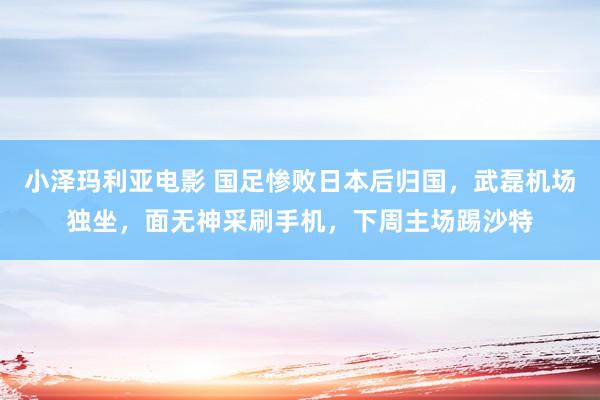 小泽玛利亚电影 国足惨败日本后归国，武磊机场独坐，面无神采刷手机，下周主场踢沙特